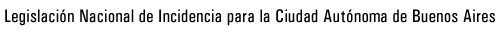 Legislación Nacional de Incidencia para la Ciudad Autónoma de Buenos Aires